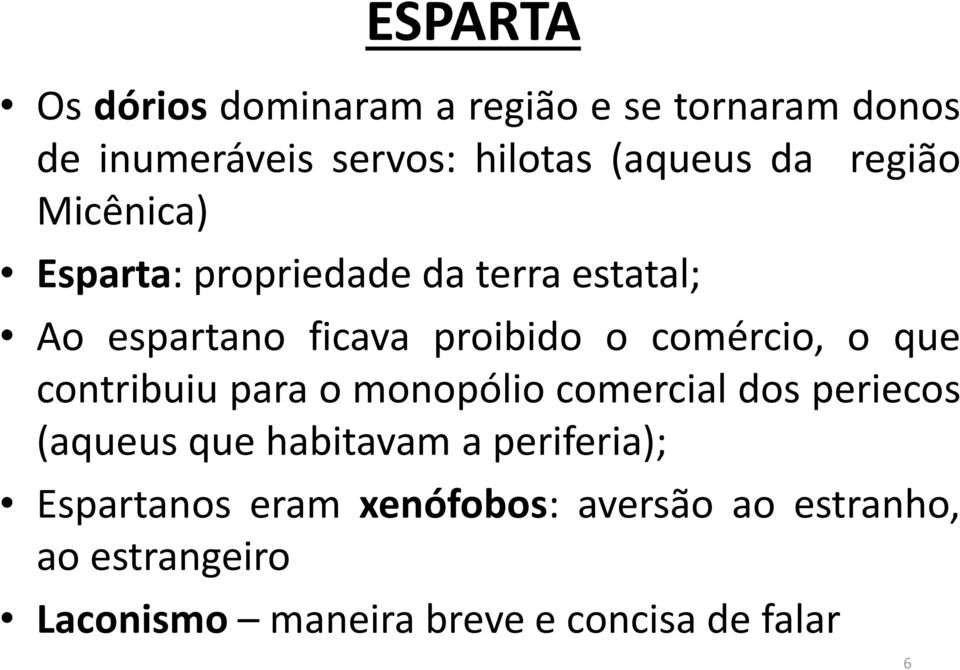 ESPARTA

• Os dórios dominaram a região e se tornaram donos de inumeráveis servos: hilotas (aqueus da região Micênica)

• Esparta: propriedade da terra estatal;

• Ao espartano ficava proibido o comércio, o que contribuiu para o monopólio comercial dos periecos (aqueus que habitavam a periferia);

• Espartanos eram xenófobos: aversão ao estranho, ao estrangeiro

• Laconismo – maneira breve e concisa de falar

6